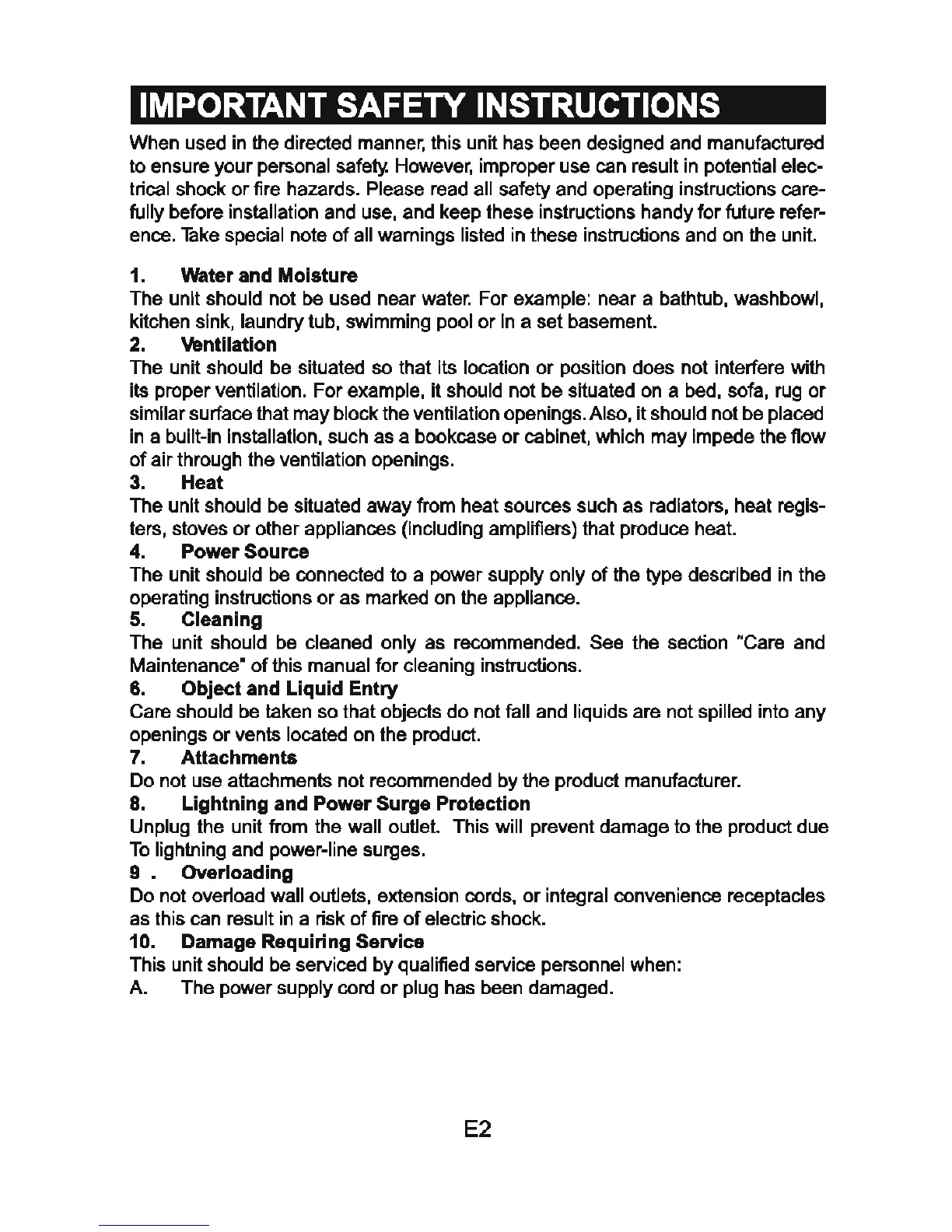 IMPORTANT SAFETY INSTRUCTIONS

When used in the directed manner, this unit has been designed and manufactured to ensure your personal safety. However, improper use can result in potential electrical shock or fire hazards. Please read all safety and operating instructions carefully before installation and use, and keep these instructions handy for future reference. Take special note of all warnings listed in these instructions and on the unit.

1. Water and Moisture
The unit should not be used near water. For example: near a bathtub, washbowl, kitchen sink, laundry tub, swimming pool or in a set basement.
2. Ventilation
The unit should be situated so that its location or position does not interfere with its proper ventilation. For example, it should not be situated on a bed, sofa, rug or similar surface that may block the ventilation openings. Also, it should not be placed in a built-in installation, such as a bookcase or cabinet, which may impede the flow of air through the ventilation openings.
3. Heat
The unit should be situated away from heat sources such as radiators, heat registers, stoves or other appliances (including amplifiers) that produce heat.
4. Power Source
The unit should be connected to a power supply only of the type described in the operating instructions or as marked on the appliance.
5. Cleaning
The unit should be cleaned only as recommended. See the section "Care and Maintenance" of this manual for cleaning instructions.
6. Object and Liquid Entry
Care should be taken so that objects do not fall and liquids are not spilled into any openings or vents located on the product.
7. Attachments
Do not use attachments not recommended by the product manufacturer.
8. Lightning and Power Surge Protection
Unplug the unit from the wall outlet. This will prevent damage to the product due To lightning and power-line surges.
9 . Overloading
Do not overload wall outlets, extension cords, or integral convenience receptacles as this can result in a risk of fire of electric shock.
10. Damage Requiring Service
This unit should be serviced by qualified service personnel when:
A. The power supply cord or plug has been damaged.

E2